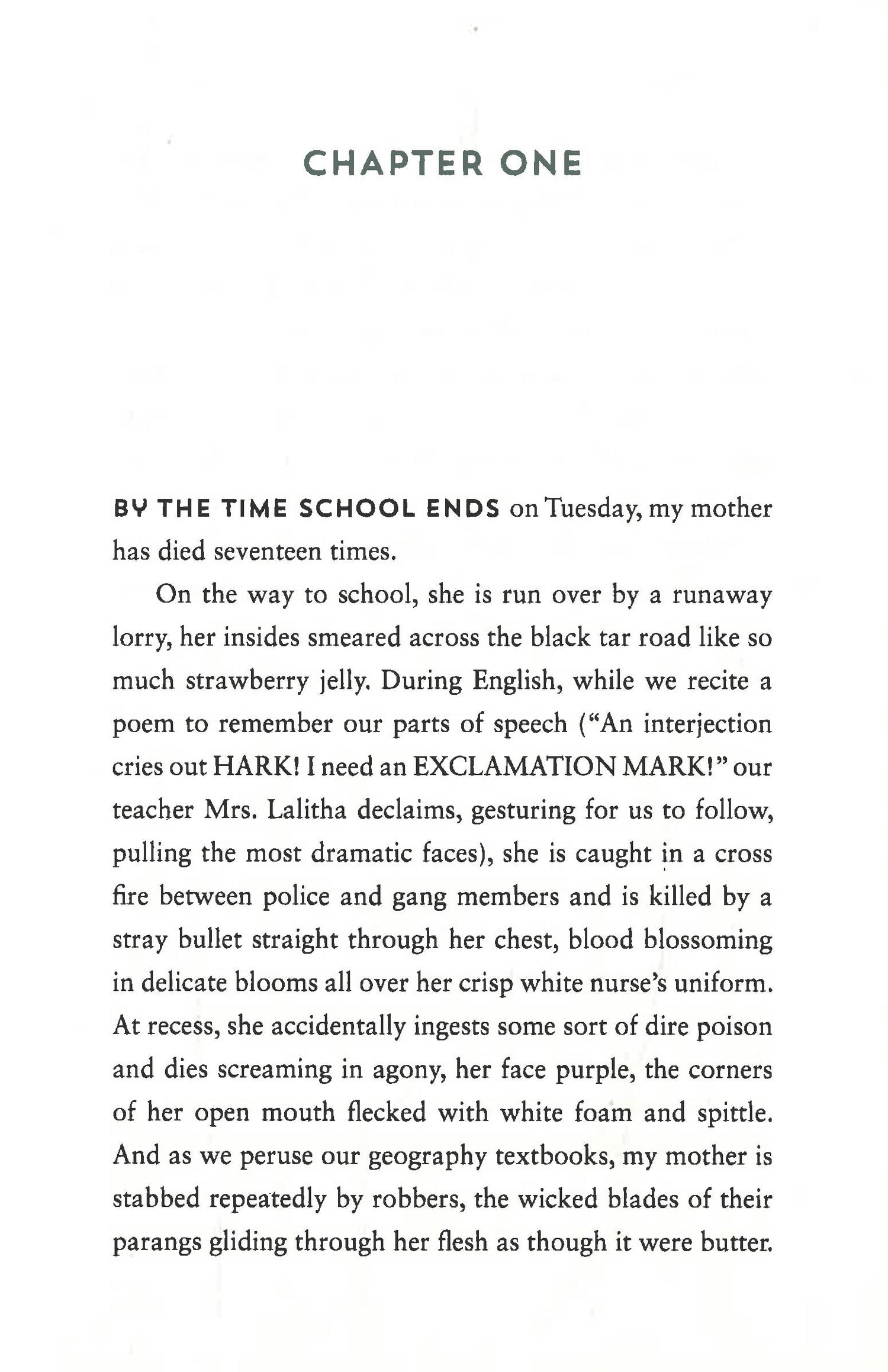 CHAPTER ONE

BY THE TIME SCHOOL ENDS on Tuesday, my mother has died seventeen times.

On the way to school, she is run over by a runaway lorry, her insides smeared across the black tar road like so much strawberry jelly. During English, while we recite a poem to remember our parts of speech ("An interjection cries out HARK! I need an EXCLAMATION MARK!" our teacher Mrs. Lalitha declaims, gesturing for us to follow, pulling the most dramatic faces), she is caught in a cross fire between police and gang members and is killed by a stray bullet straight through her chest, blood blossoming in delicate blooms all over her crisp white nurse's uniform. At recess, she accidentally ingests some sort of dire poison and dies screaming in agony, her face purple, the corners of her open mouth flecked with white foam and spittle. And as we peruse our geography textbooks, my mother is stabbed repeatedly by robbers, the wicked blades of their parangs gliding through her flesh as though it were butter.